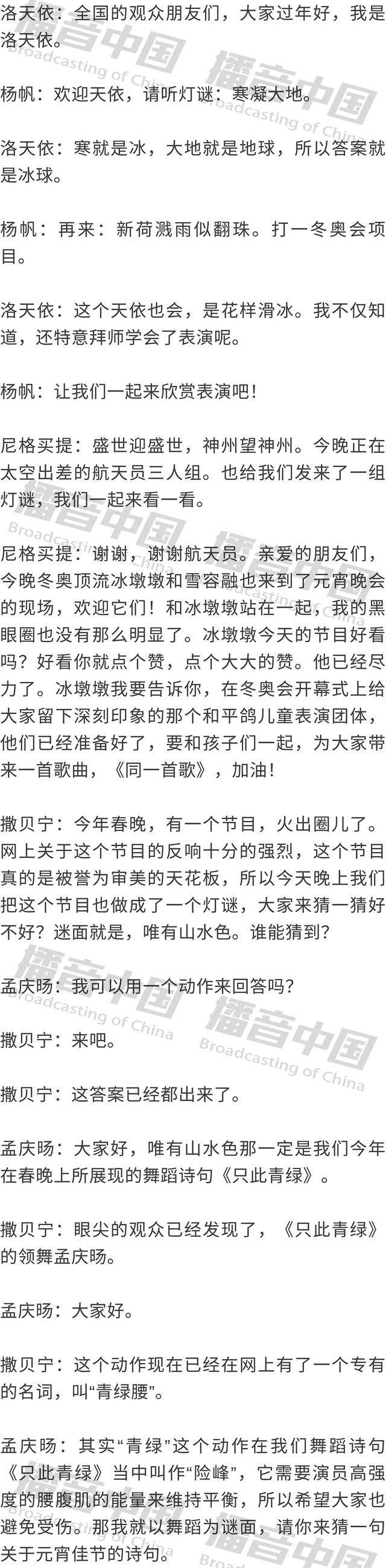 洛天依：全国的观众朋友们，大家过年好，我是洛天依。

杨帆：欢迎天依，请听灯谜：寒凝大地。

洛天依：寒就是冰，大地就是地球，所以答案就是冰球。

杨帆：再来：新荷溅雨似翻珠。打一冬奥会项目。

洛天依：这个天依也会，是花样滑冰。我不仅知道，还特意拜师学会了表演呢。

杨帆：让我们一起来欣赏表演吧！

尼格买提：盛世迎盛世，神州望神州。今晚正在太空出差的航天员三人组。也给我们发来了一组灯谜，我们一起来看一看。

尼格买提：谢谢，谢谢航天员。亲爱的朋友们，今晚冬奥顶流冰墩墩和雪容融也来到了元宵晚会的现场，欢迎它们！和冰墩墩站在一起，我的黑眼圈也没有那么明显了。冰墩墩今天的节目好看吗？好看你就点个赞，点个大大的赞。他已经尽力了。冰墩墩我要告诉你，在冬奥会开幕式上给大家留下深刻印象的那个和平鸽儿童表演团体，他们已经准备好了，要和孩子们一起，为大家带来一首歌曲，《同一首歌》，加油！

撒贝宁：今年春晚，有一个节目，火出圈儿了。网上关于这个节目的反响十分的强烈，这个节目真的是被誉为审美的天花板，所以今天晚上我们把这个节目也做成了一个灯谜，大家来猜一猜好不好？迷面就是，唯有山水色。谁能猜到？

孟庆旸：我可以用一个动作来回答吗？

撒贝宁：来吧。

撒贝宁：这答案已经都出来了。

孟庆旸：大家好，唯有山水色那一定是我们今年在春晚上所展现的舞蹈诗句《只此青绿》。

撒贝宁：眼尖的观众已经发现了，《只此青绿》的领舞孟庆旸。

孟庆旸：大家好。

撒贝宁：这个动作现在已经在网上有了一个专有的名词，叫“青绿腰”。

孟庆旸：其实“青绿”这个动作在我们舞蹈诗句《只此青绿》当中叫作“险峰”，它需要演员高强度的腰腹肌的能量来维持平衡，所以希望大家也避免受伤。那我就以舞蹈为谜面，请你来猜一句关于元宵佳节的诗句。

播音中国 Broadcasting of China